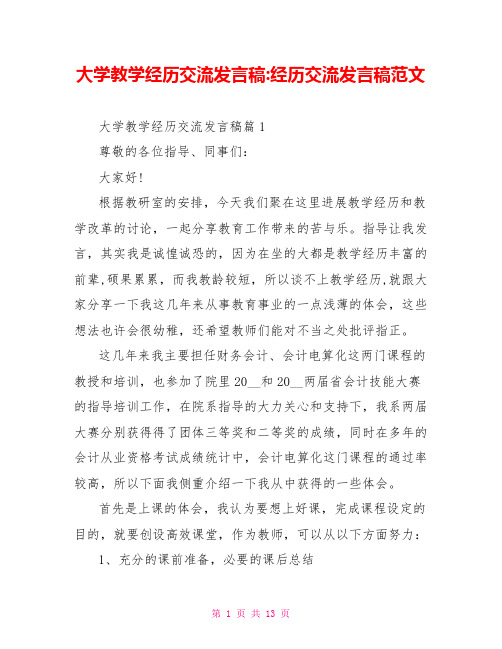 大学教学经历交流发言稿:经历交流发言稿范文

大学教学经历交流发言稿篇 1

尊敬的各位指导、同事们:

大家好!

根据教研室的安排，今天我们聚在这里进展教学经历和教学改革的讨论，一起分享教育工作带来的苦与乐。指导让我发言，其实我是诚惶诚恐的，因为在坐的大都是教学经历丰富的前辈,硕果累累，而我教龄较短，所以谈不上教学经历,就跟大家分享一下我这几年来从事教育事业的一点浅薄的体会，这些想法也许会很幼稚，还希望教师们能对不当之处批评指正。

这几年来我主要担任财务会计、会计电算化这两门课程的教授和培训，也参加了院里 20__和 20__两届省会计技能大赛的指导培训工作，在院系指导的大力关心和支持下，我系两届大赛分别获得得了团体三等奖和二等奖的成绩，同时在多年的会计从业资格考试成绩统计中，会计电算化这门课程的通过率较高，所以下面我侧重介绍一下我从中获得的一些体会。

首先是上课的体会，我认为要想上好课，完成课程设定的目的，就要创设高效课堂，作为教师，可以从以下方面努力:

1、充分的课前准备，必要的课后总结

第 1 页 共 13 页